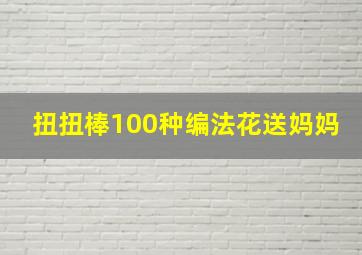 扭扭棒100种编法花送妈妈